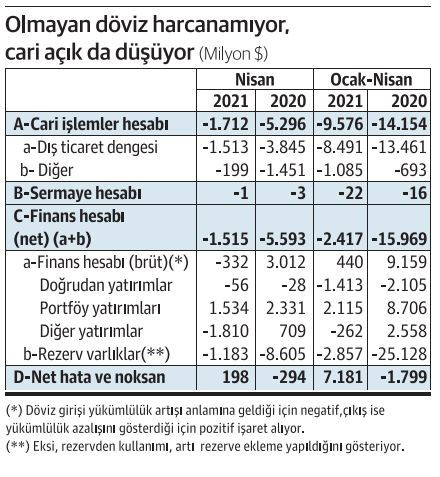 Olmayan döviz harcanamıyor, cari açık da düşüyor (Milyon $)

| | Nisan | | Ocak-Nisan | |
|---|---|---|---|---|
| | 2021 | 2020 | 2021 | 2020 |
| A-Cari işlemler hesabı | -1.712 | -5.296 | -9.576 | -14.154 |
| a-Dış ticaret dengesi | -1.513 | -3.845 | -8.491 | -13.461 |
| b- Diğer | -199 | -1.451 | -1.085 | -693 |
| B-Sermaye hesabı | -1 | -3 | -22 | -16 |
| C-Finans hesabı (net) (a+b) | -1.515 | -5.593 | -2.417 | -15.969 |
| a-Finans hesabı (brüt)(*) | -332 | 3.012 | 440 | 9.159 |
| Doğrudan yatırımlar | -56 | -28 | -1.413 | -2.105 |
| Portföy yatırımları | 1.534 | 2.331 | 2.115 | 8.706 |
| Diğer yatırımlar | -1.810 | 709 | -262 | 2.558 |
| b-Rezerv varlıklar(**) | -1.183 | -8.605 | -2.857 | -25.128 |
| D-Net hata ve noksan | 198 | -294 | 7.181 | -1.799 |

(*) Döviz girişi yükümlülük artışı anlamına geldiği için negatif,çıkış ise yükümlülük azalışını gösterdiği için pozitif işaret alıyor.
(**) Eksi, rezervden kullanımı, artı rezerve ekleme yapıldığını gösteriyor.